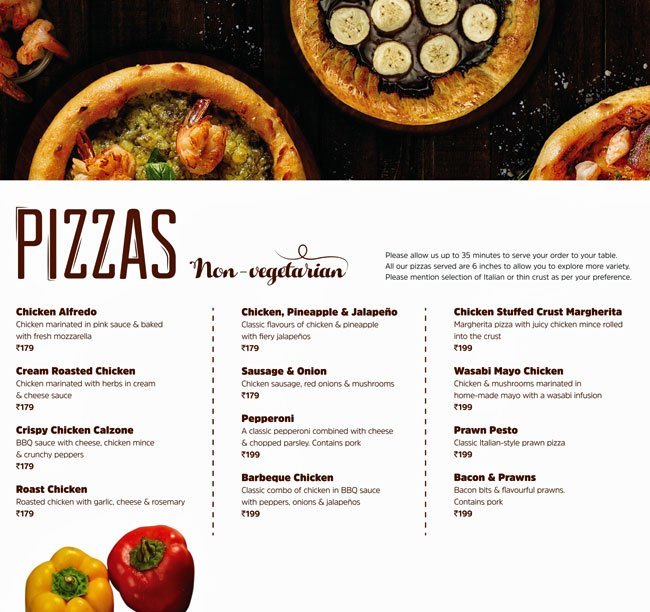 PIZZAS
Non-vegetarian

Please allow us up to 35 minutes to serve your order to your table.
All our pizzas served are 6 inches to allow you to explore more variety.
Please mention selection of Italian or thin crust as per your preference.

Chicken Alfredo
Chicken marinated in pink sauce & baked with fresh mozzarella
₹179

Cream Roasted Chicken
Chicken marinated with herbs in cream & cheese sauce
₹179

Crispy Chicken Calzone
BBQ sauce with cheese, chicken mince & crunchy peppers
₹179

Roast Chicken
Roasted chicken with garlic, cheese & rosemary
₹179

Chicken, Pineapple & Jalapeño
Classic flavours of chicken & pineapple with fiery jalapeños
₹179

Sausage & Onion
Chicken sausage, red onions & mushrooms
₹179

Pepperoni
A classic pepperoni combined with cheese & chopped parsley. Contains pork
₹199

Barbeque Chicken
Classic combo of chicken in BBQ sauce with peppers, onions & jalapeños
₹199

Chicken Stuffed Crust Margherita
Margherita pizza with juicy chicken mince rolled into the crust
₹199

Wasabi Mayo Chicken
Chicken & mushrooms marinated in home-made mayo with a wasabi infusion
₹199

Prawn Pesto
Classic Italian-style prawn pizza
₹199

Bacon & Prawns
Bacon bits & flavourful prawns. Contains pork
₹199